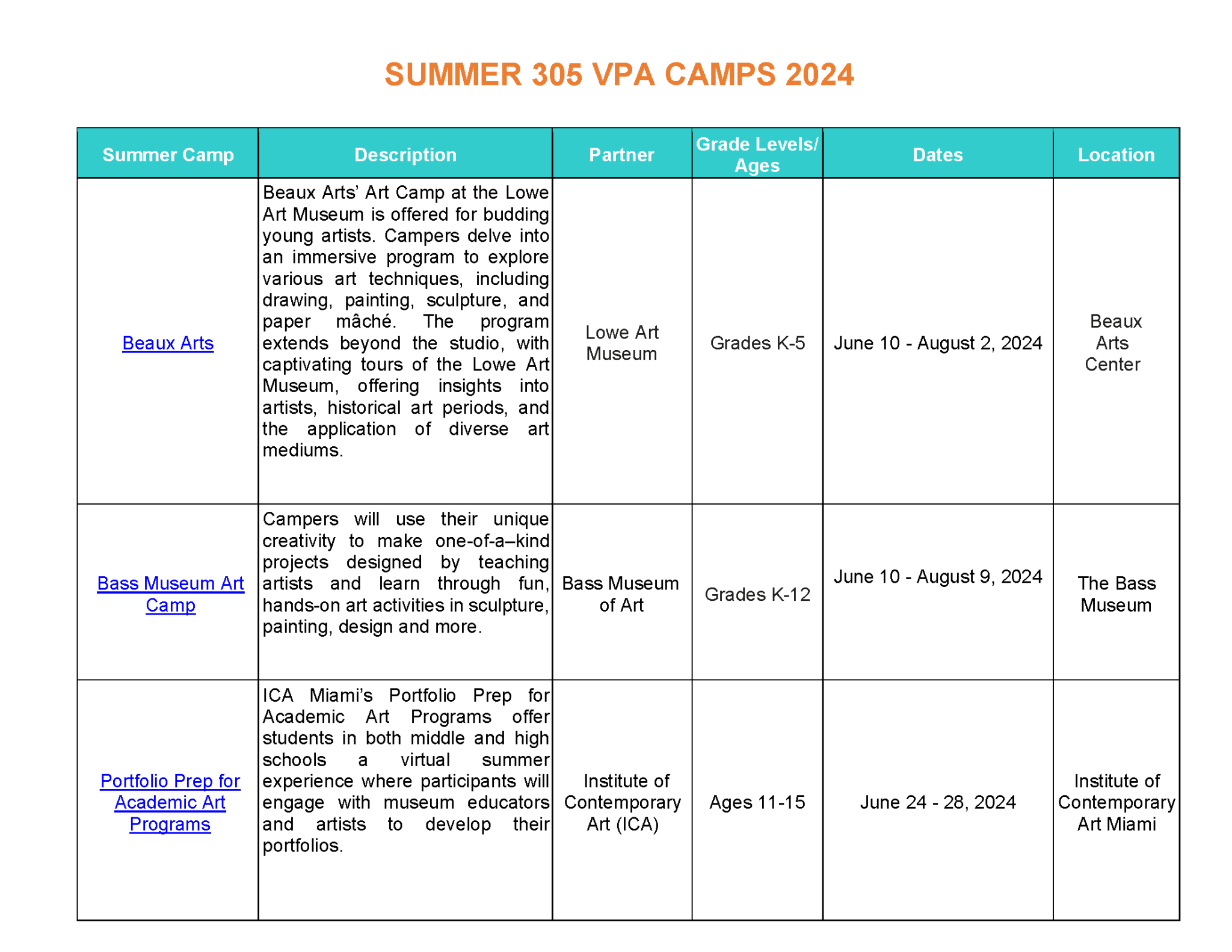 SUMMER 305 VPA CAMPS 2024

| Summer Camp | Description | Partner | Grade Levels/ Ages | Dates | Location |
|---|---|---|---|---|---|
| Beaux Arts | Beaux Arts' Art Camp at the Lowe Art Museum is offered for budding young artists. Campers delve into an immersive program to explore various art techniques, including drawing, painting, sculpture, and paper mâché. The program extends beyond the studio, with captivating tours of the Lowe Art Museum, offering insights into artists, historical art periods, and the application of diverse art mediums. | Lowe Art Museum | Grades K-5 | June 10 - August 2, 2024 | Beaux Arts Center |
| Bass Museum Art Camp | Campers will use their unique creativity to make one-of-a–kind projects designed by teaching artists and learn through fun, hands-on art activities in sculpture, painting, design and more. | Bass Museum of Art | Grades K-12 | June 10 - August 9, 2024 | The Bass Museum |
| Portfolio Prep for Academic Art Programs | ICA Miami's Portfolio Prep for Academic Art Programs offer students in both middle and high schools a virtual summer experience where participants will engage with museum educators and artists to develop their portfolios. | Institute of Contemporary Art (ICA) | Ages 11-15 | June 24 - 28, 2024 | Institute of Contemporary Art Miami |